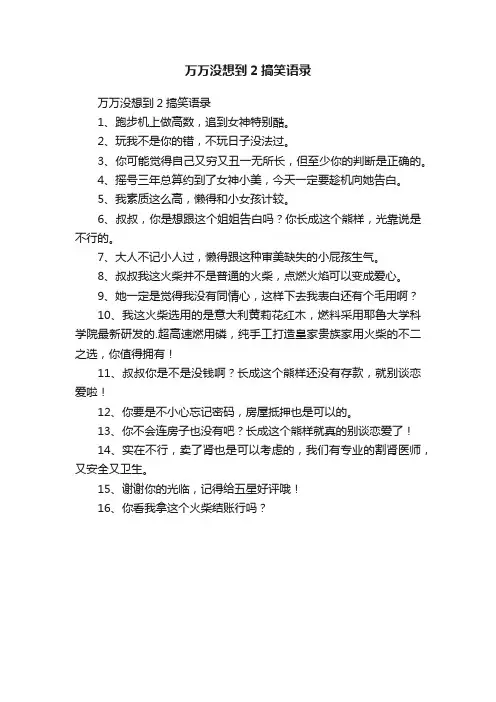 万万没想到 2 搞笑语录

万万没想到 2 搞笑语录

1、跑步机上做高数，追到女神特别酷。

2、玩我不是你的错，不玩日子没法过。

3、你可能觉得自己又穷又丑一无所长，但至少你的判断是正确的。

4、摇号三年总算约到了女神小美，今天一定要趁机向她告白。

5、我素质这么高，懒得和小女孩计较。

6、叔叔，你是想跟这个姐姐告白吗？你长成这个熊样，光靠说是不行的。

7、大人不记小人过，懒得跟这种审美缺失的小屁孩生气。

8、叔叔我这火柴并不是普通的火柴，点燃火焰可以变成爱心。

9、她一定是觉得我没有同情心，这样下去我表白还有个毛用啊？

10、我这火柴选用的是意大利黄莉花红木，燃料采用耶鲁大学科学院最新研发的.超高速燃用磷，纯手工打造皇家贵族家用火柴的不二之选，你值得拥有！

11、叔叔你是不是没钱啊？长成这个熊样还没有存款，就别谈恋爱啦！

12、你要是不小心忘记密码，房屋抵押也是可以的。

13、你不会连房子也没有吧？长成这个熊样就真的别谈恋爱了！

14、实在不行，卖了肾也是可以考虑的，我们有专业的割肾医师，又安全又卫生。

15、谢谢你的光临，记得给五星好评哦！

16、你看我拿这个火柴结账行吗？